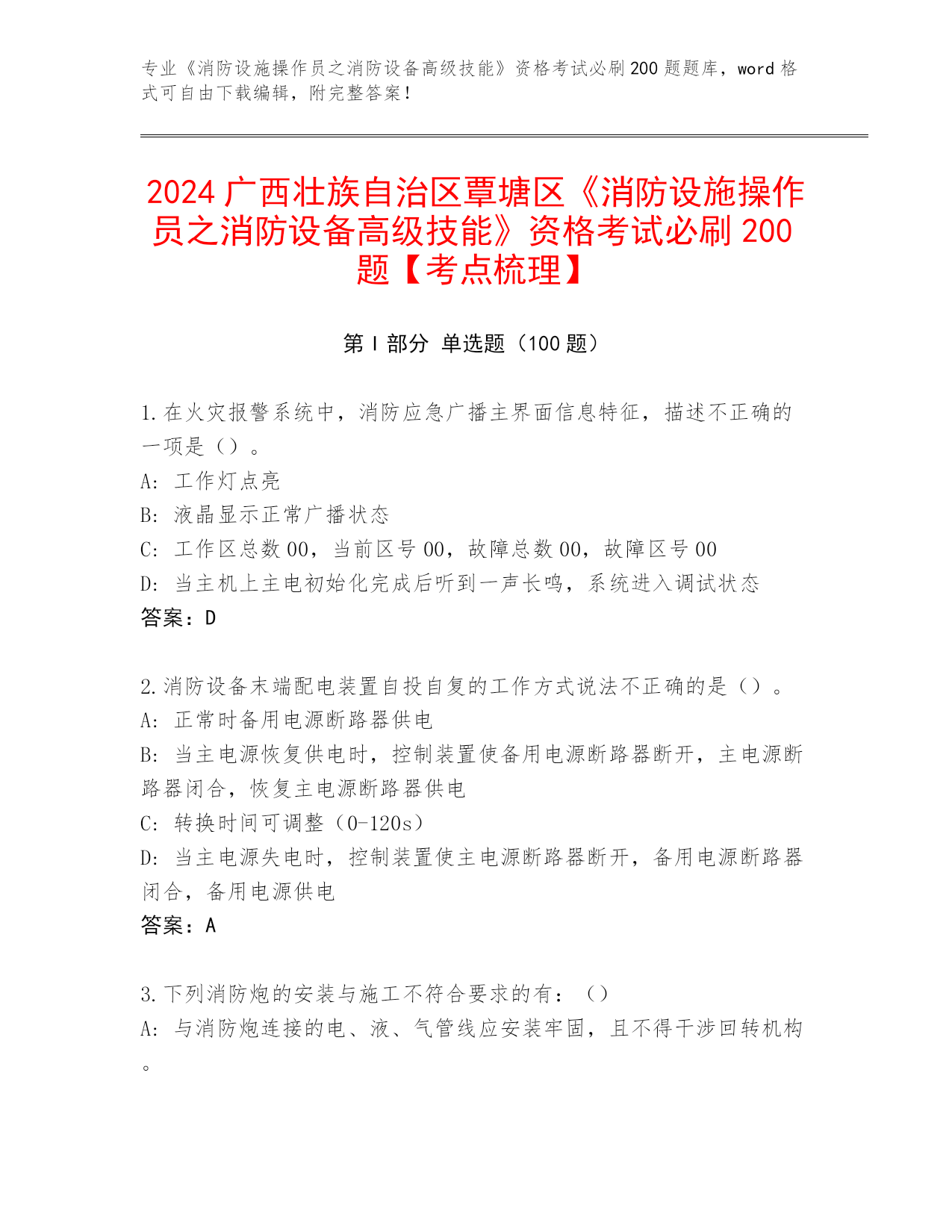 专业《消防设施操作员之消防设备高级技能》资格考试必刷200题题库，word格式可自由下载编辑，附完整答案！

2024广西壮族自治区覃塘区《消防设施操作员之消防设备高级技能》资格考试必刷200题【考点梳理】

第Ⅰ部分 单选题（100题）

1.在火灾报警系统中，消防应急广播主界面信息特征，描述不正确的一项是（）。
A: 工作灯点亮
B: 液晶显示正常广播状态
C: 工作区总数00，当前区号00，故障总数00，故障区号00
D: 当主机上主电初始化完成后听到一声长鸣，系统进入调试状态
答案：D

2.消防设备末端配电装置自投自复的工作方式说法不正确的是（）。
A: 正常时备用电源断路器供电
B: 当主电源恢复供电时，控制装置使备用电源断路器断开，主电源断路器闭合，恢复主电源断路器供电
C: 转换时间可调整（0-120s）
D: 当主电源失电时，控制装置使主电源断路器断开，备用电源断路器闭合，备用电源供电
答案：A

3.下列消防炮的安装与施工不符合要求的有：（）
A: 与消防炮连接的电、液、气管线应安装牢固，且不得干涉回转机构。